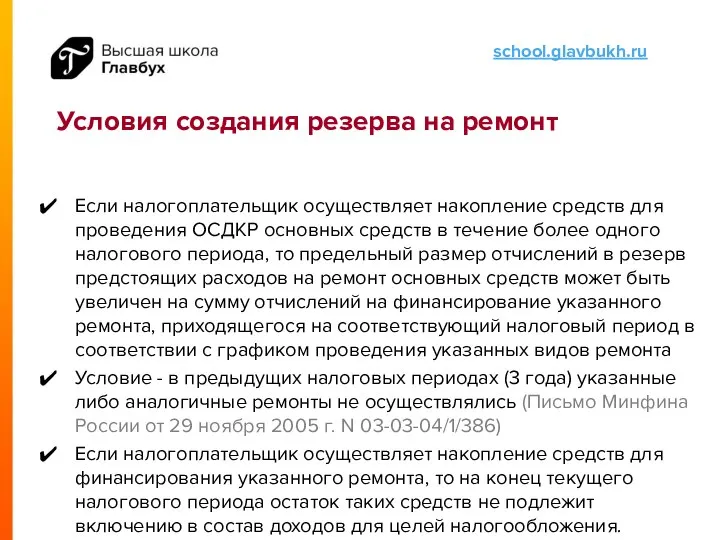 Высшая школа
Главбух

school.glavbukh.ru

Условия создания резерва на ремонт

✔ Если налогоплательщик осуществляет накопление средств для проведения ОСДКР основных средств в течение более одного налогового периода, то предельный размер отчислений в резерв предстоящих расходов на ремонт основных средств может быть увеличен на сумму отчислений на финансирование указанного ремонта, приходящегося на соответствующий налоговый период в соответствии с графиком проведения указанных видов ремонта

✔ Условие - в предыдущих налоговых периодах (3 года) указанные либо аналогичные ремонты не осуществлялись (Письмо Минфина России от 29 ноября 2005 г. N 03-03-04/1/386)

✔ Если налогоплательщик осуществляет накопление средств для финансирования указанного ремонта, то на конец текущего налогового периода остаток таких средств не подлежит включению в состав доходов для целей налогообложения.